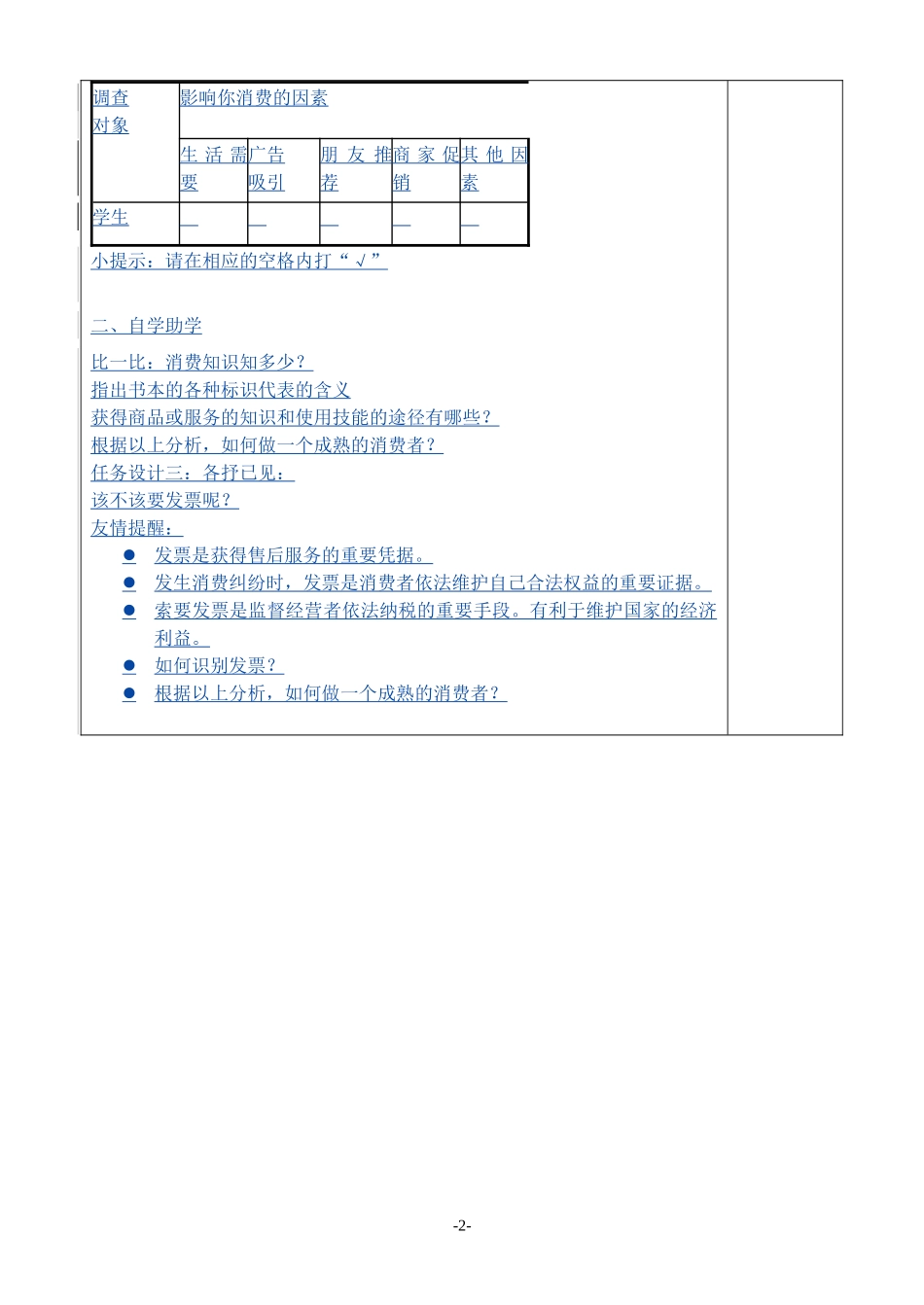 | 调查对象 | 影响你消费的因素 | | | | |
|---|---|---|---|---|---|
| | 生活需要 | 广告吸引 | 朋友推荐 | 商家促销 | 其他因素 |
| 学生 | | | | | |

小提示：请在相应的空格内打“√”

二、自学助学

比一比：消费知识知多少？
指出书本的各种标识代表的含义
获得商品或服务的知识和使用技能的途径有哪些？
根据以上分析，如何做一个成熟的消费者？
任务设计三：各抒已见：
该不该要发票呢？
友情提醒：
● 发票是获得售后服务的重要凭据。
● 发生消费纠纷时，发票是消费者依法维护自己合法权益的重要证据。
● 索要发票是监督经营者依法纳税的重要手段。有利于维护国家的经济利益。
● 如何识别发票？
● 根据以上分析，如何做一个成熟的消费者？

-2-